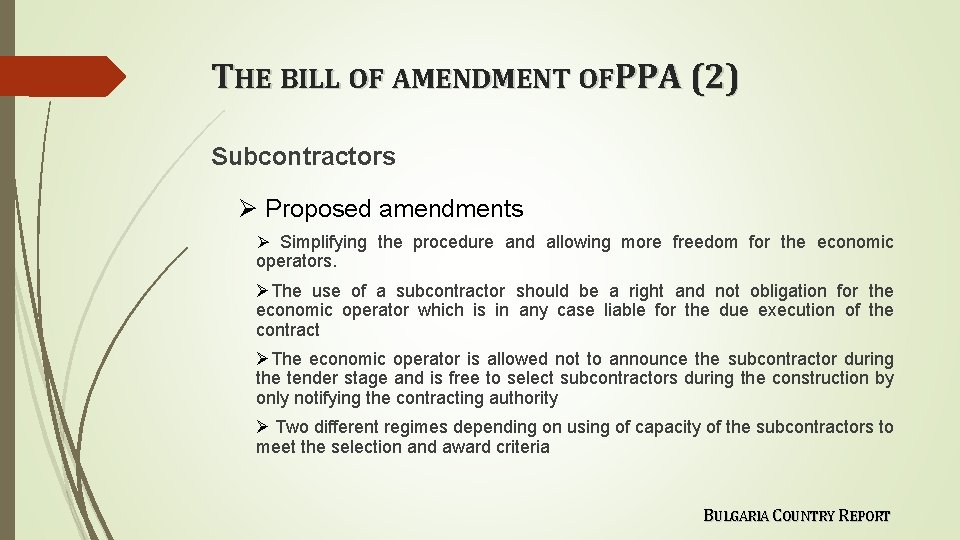 THE BILL OF AMENDMENT OFPPA (2)

Subcontractors

➢ Proposed amendments

➢ Simplifying the procedure and allowing more freedom for the economic operators.

➢The use of a subcontractor should be a right and not obligation for the economic operator which is in any case liable for the due execution of the contract

➢The economic operator is allowed not to announce the subcontractor during the tender stage and is free to select subcontractors during the construction by only notifying the contracting authority

➢ Two different regimes depending on using of capacity of the subcontractors to meet the selection and award criteria

BULGARIA COUNTRY REPORT